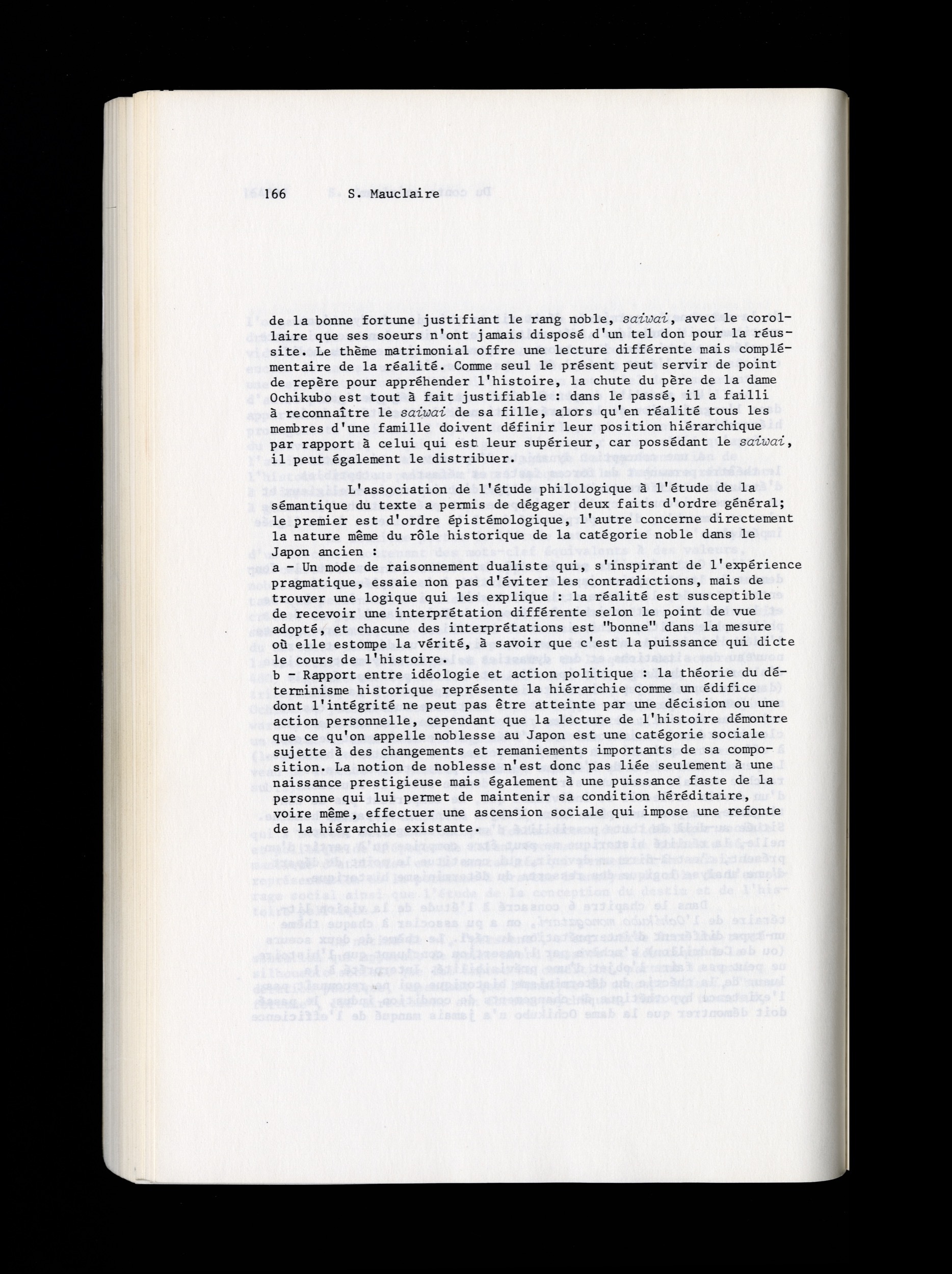 166 S. Mauclaire

de la bonne fortune justifiant le rang noble, saiwai, avec le corollaire que ses soeurs n'ont jamais disposé d'un tel don pour la réussite. Le thème matrimonial offre une lecture différente mais complémentaire de la réalité. Comme seul le présent peut servir de point de repère pour appréhender l'histoire, la chute du père de la dame Ochikubo est tout à fait justifiable : dans le passé, il a failli à reconnaître le saiwai de sa fille, alors qu'en réalité tous les membres d'une famille doivent définir leur position hiérarchique par rapport à celui qui est leur supérieur, car possédant le saiwai, il peut également le distribuer.

L'association de l'étude philologique à l'étude de la sémantique du texte a permis de dégager deux faits d'ordre général; le premier est d'ordre épistémologique, l'autre concerne directement la nature même du rôle historique de la catégorie noble dans le Japon ancien :
a - Un mode de raisonnement dualiste qui, s'inspirant de l'expérience pragmatique, essaie non pas d'éviter les contradictions, mais de trouver une logique qui les explique : la réalité est susceptible de recevoir une interprétation différente selon le point de vue adopté, et chacune des interprétations est "bonne" dans la mesure où elle estompe la vérité, à savoir que c'est la puissance qui dicte le cours de l'histoire.
b - Rapport entre idéologie et action politique : la théorie du déterminisme historique représente la hiérarchie comme un édifice dont l'intégrité ne peut pas être atteinte par une décision ou une action personnelle, cependant que la lecture de l'histoire démontre que ce qu'on appelle noblesse au Japon est une catégorie sociale sujette à des changements et remaniements importants de sa composition. La notion de noblesse n'est donc pas liée seulement à une naissance prestigieuse mais également à une puissance faste de la personne qui lui permet de maintenir sa condition héréditaire, voire même, effectuer une ascension sociale qui impose une refonte de la hiérarchie existante.